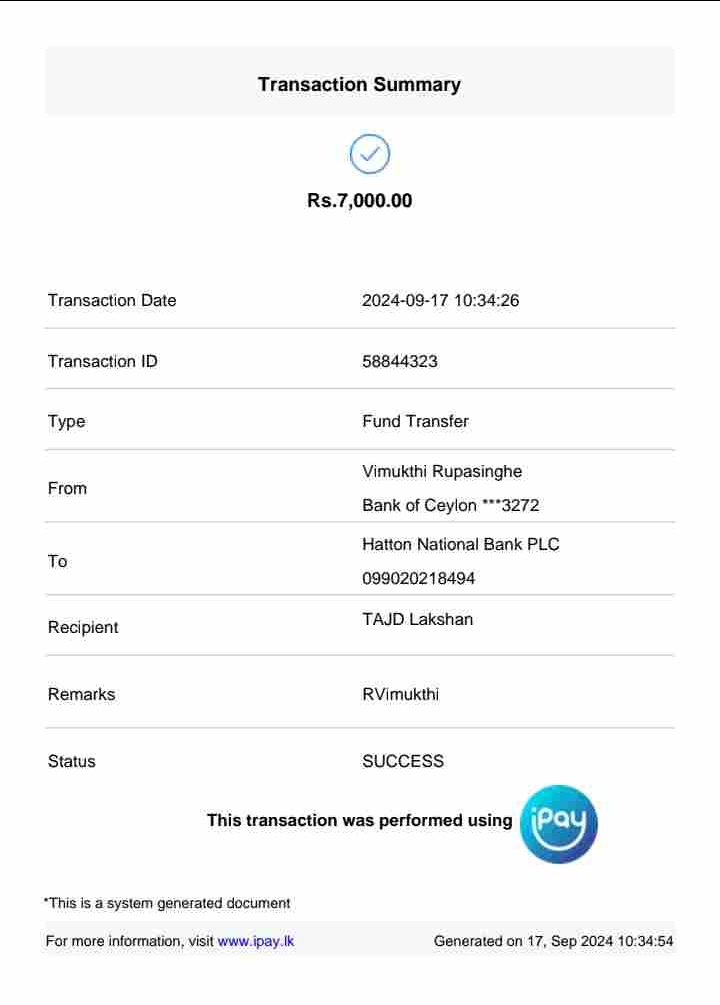 Transaction Summary

Rs.7,000.00

Transaction Date
2024-09-17 10:34:26

Transaction ID
58844323

Type
Fund Transfer

From
Vimukthi Rupasinghe
Bank of Ceylon ***3272

To
Hatton National Bank PLC
099020218494

Recipient
TAJD Lakshan

Remarks
RVimukthi

Status
SUCCESS

This transaction was performed using iPay

*This is a system generated document

For more information, visit www.ipay.lk
Generated on 17, Sep 2024 10:34:54